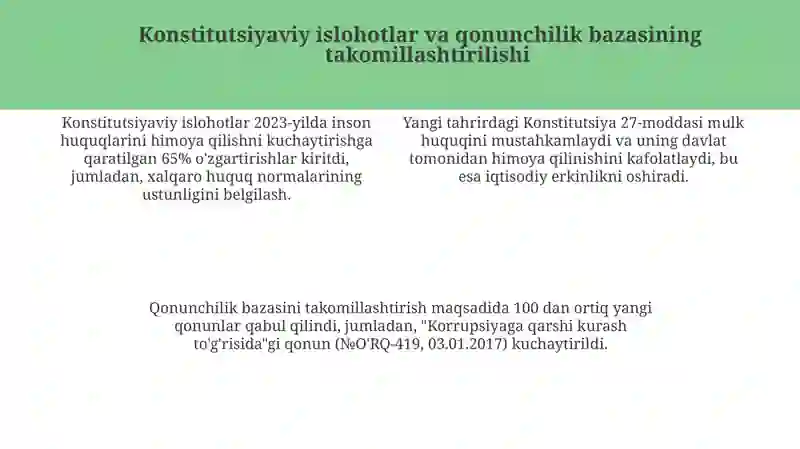 Konstitutsiyaviy islohotlar va qonunchilik bazasining takomillashtirilishi

Konstitutsiyaviy islohotlar 2023-yilda inson huquqlarini himoya qilishni kuchaytirishga qaratilgan 65% o'zgartirishlar kiritdi, jumladan, xalqaro huquq normalarining ustunligini belgilash.

Yangi tahrirdagi Konstitutsiya 27-moddasi mulk huquqini mustahkamlaydi va uning davlat tomonidan himoya qilinishini kafolatlaydi, bu esa iqtisodiy erkinlikni oshiradi.

Qonunchilik bazasini takomillashtirish maqsadida 100 dan ortiq yangi qonunlar qabul qilindi, jumladan, "Korrupsiyaga qarshi kurash to'g'risida"gi qonun (№O'RQ-419, 03.01.2017) kuchaytirildi.